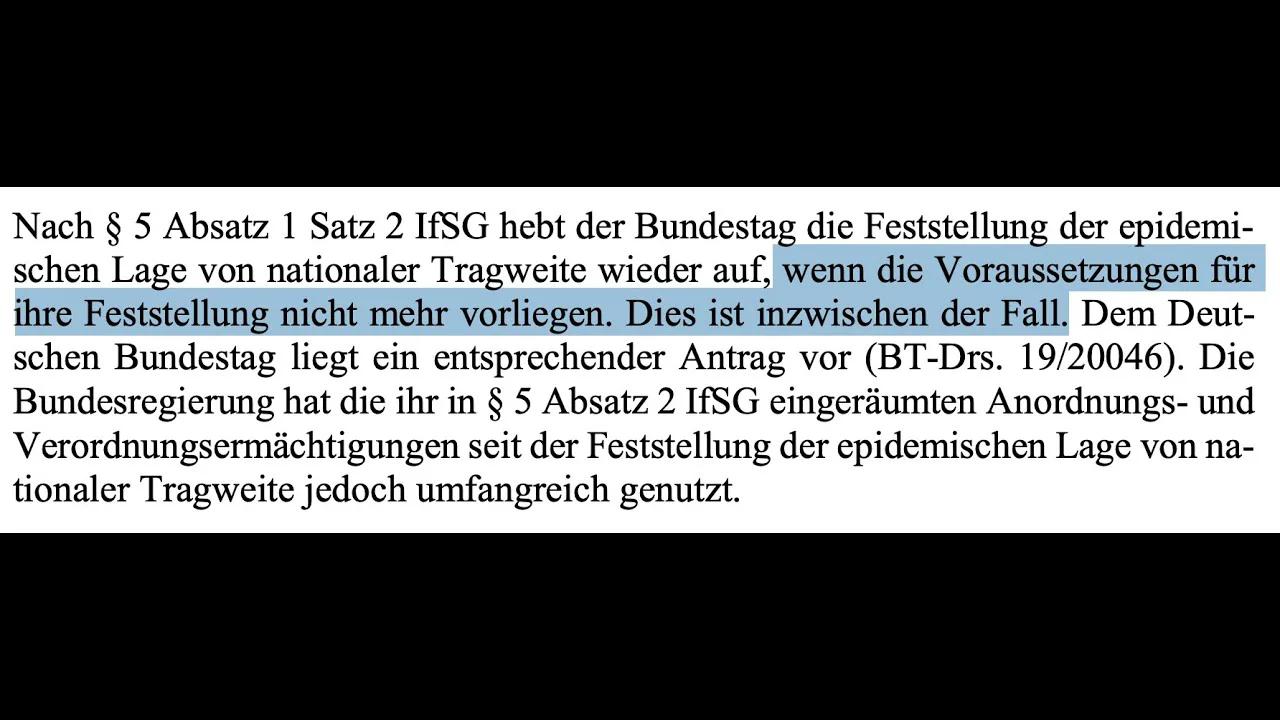 Nach § 5 Absatz 1 Satz 2 IfSG hebt der Bundestag die Feststellung der epidemischen Lage von nationaler Tragweite wieder auf, wenn die Voraussetzungen für ihre Feststellung nicht mehr vorliegen. Dies ist inzwischen der Fall. Dem Deutschen Bundestag liegt ein entsprechender Antrag vor (BT-Drs. 19/20046). Die Bundesregierung hat die ihr in § 5 Absatz 2 IfSG eingeräumten Anordnungs- und Verordnungsermächtigungen seit der Feststellung der epidemischen Lage von nationaler Tragweite jedoch umfangreich genutzt.